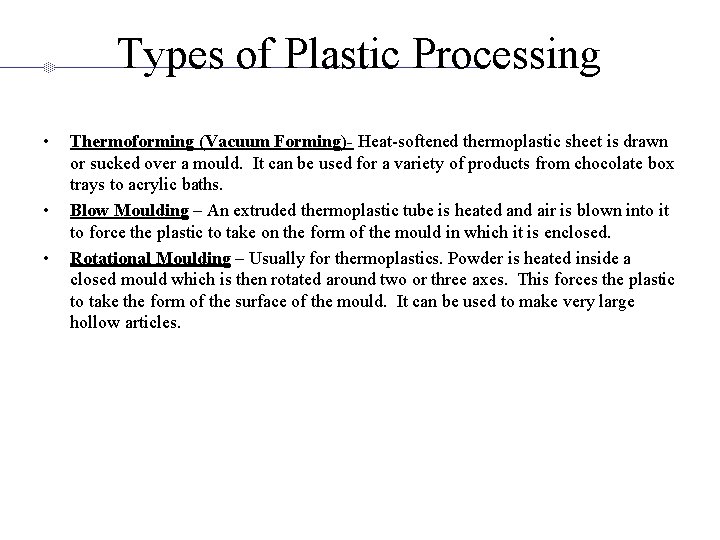 Types of Plastic Processing

• Thermoforming (Vacuum Forming)- Heat-softened thermoplastic sheet is drawn or sucked over a mould. It can be used for a variety of products from chocolate box trays to acrylic baths.

• Blow Moulding – An extruded thermoplastic tube is heated and air is blown into it to force the plastic to take on the form of the mould in which it is enclosed.

• Rotational Moulding – Usually for thermoplastics. Powder is heated inside a closed mould which is then rotated around two or three axes. This forces the plastic to take the form of the surface of the mould. It can be used to make very large hollow articles.